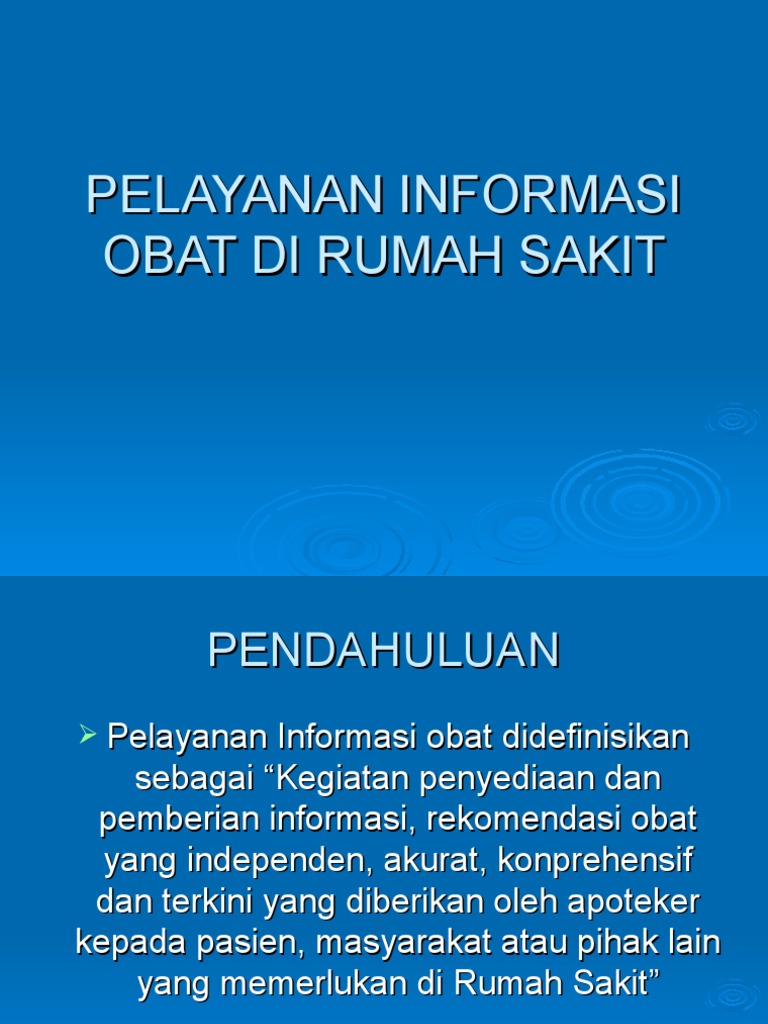 PELAYANAN INFORMASI OBAT DI RUMAH SAKIT

PENDAHULUAN

➢ Pelayanan Informasi obat didefinisikan sebagai “Kegiatan penyediaan dan pemberian informasi, rekomendasi obat yang independen, akurat, konprehensif dan terkini yang diberikan oleh apoteker kepada pasien, masyarakat atau pihak lain yang memerlukan di Rumah Sakit”